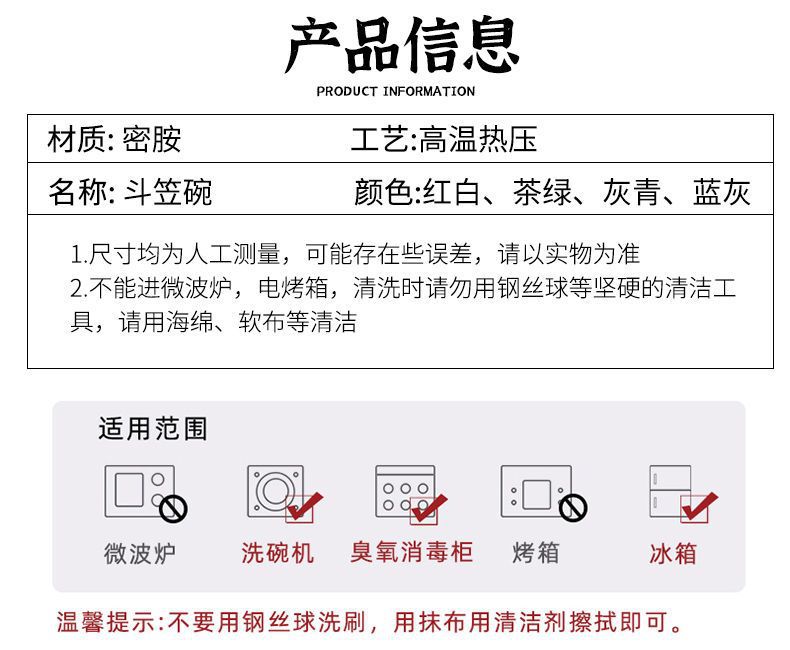 产品信息
PRODUCT INFORMATION

| 材质: 密胺 | 工艺:高温热压 |
|---|---|
| 名称: 斗笠碗 | 颜色:红白、茶绿、灰青、蓝灰 |

1.尺寸均为人工测量，可能存在些误差，请以实物为准
2.不能进微波炉，电烤箱，清洗时请勿用钢丝球等坚硬的清洁工具，请用海绵、软布等清洁

适用范围

微波炉 洗碗机 臭氧消毒柜 烤箱 冰箱

温馨提示:不要用钢丝球洗刷，用抹布用清洁剂擦拭即可。